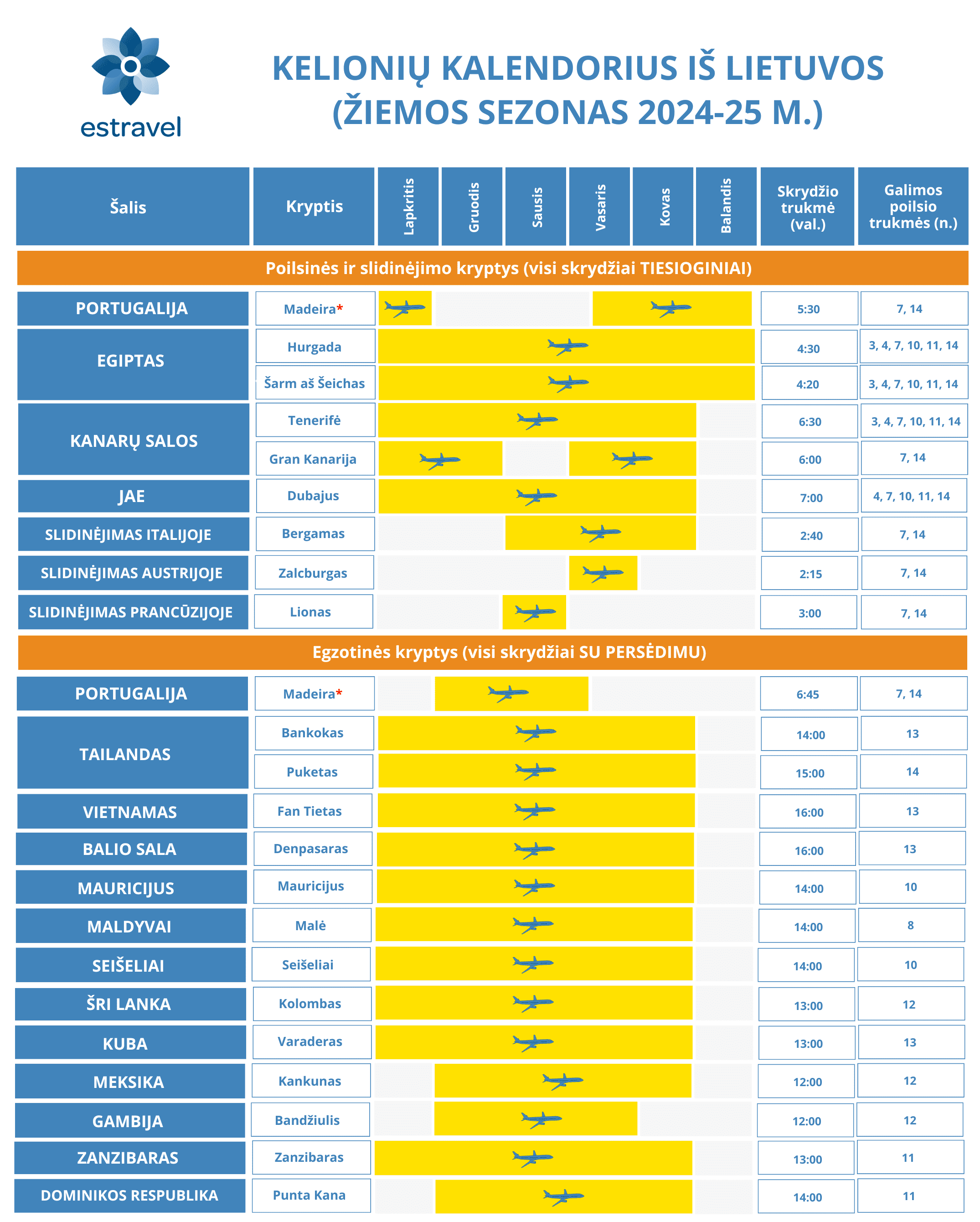 estravel

KELIONIŲ KALENDORIUS IŠ LIETUVOS (ŽIEMOS SEZONAS 2024-25 M.)

| Šalis | Kryptis | Lapkritis | Gruodis | Sausis | Vasaris | Kovas | Balandis | Skrydžio trukmė (val.) | Galimos poilsio trukmės (n.) |
|---|---|---|---|---|---|---|---|---|---|
| Poilsinės ir slidinėjimo kryptys (visi skrydžiai TIESIOGINIAI) | | | | | | | | | |
| PORTUGALIJA | Madeira* | | | | | | | 5:30 | 7, 14 |
| EGIPTAS | Hurgada | | | | | | | 4:30 | 3, 4, 7, 10, 11, 14 |
| | Šarm aš Šeichas | | | | | | | 4:20 | 3, 4, 7, 10, 11, 14 |
| KANARŲ SALOS | Tenerifė | | | | | | | 6:30 | 3, 4, 7, 10, 11, 14 |
| | Gran Kanarija | | | | | | | 6:00 | 7, 14 |
| JAE | Dubajus | | | | | | | 7:00 | 4, 7, 10, 11, 14 |
| SLIDINĖJIMAS ITALIJOJE | Bergamas | | | | | | | 2:40 | 7, 14 |
| SLIDINĖJIMAS AUSTRIJOJE | Zalcburgas | | | | | | | 2:15 | 7, 14 |
| SLIDINĖJIMAS PRANCŪZIJOJE | Lionas | | | | | | | 3:00 | 7, 14 |
| Egzotinės kryptys (visi skrydžiai SU PERSĖDIMU) | | | | | | | | | |
| PORTUGALIJA | Madeira* | | | | | | | 6:45 | 7, 14 |
| TAILANDAS | Bankokas | | | | | | | 14:00 | 13 |
| | Puketas | | | | | | | 15:00 | 14 |
| VIETNAMAS | Fan Tietas | | | | | | | 16:00 | 13 |
| BALIO SALA | Denpasaras | | | | | | | 16:00 | 13 |
| MAURICIJUS | Mauricijus | | | | | | | 14:00 | 10 |
| MALDYVAI | Malė | | | | | | | 14:00 | 8 |
| SEIŠELIAI | Seišeliai | | | | | | | 14:00 | 10 |
| ŠRI LANKA | Kolombas | | | | | | | 13:00 | 12 |
| KUBA | Varaderas | | | | | | | 13:00 | 13 |
| MEKSIKA | Kankunas | | | | | | | 12:00 | 12 |
| GAMBIJA | Bandžiulis | | | | | | | 12:00 | 12 |
| ZANZIBARAS | Zanzibaras | | | | | | | 13:00 | 11 |
| DOMINIKOS RESPUBLIKA | Punta Kana | | | | | | | 14:00 | 11 |